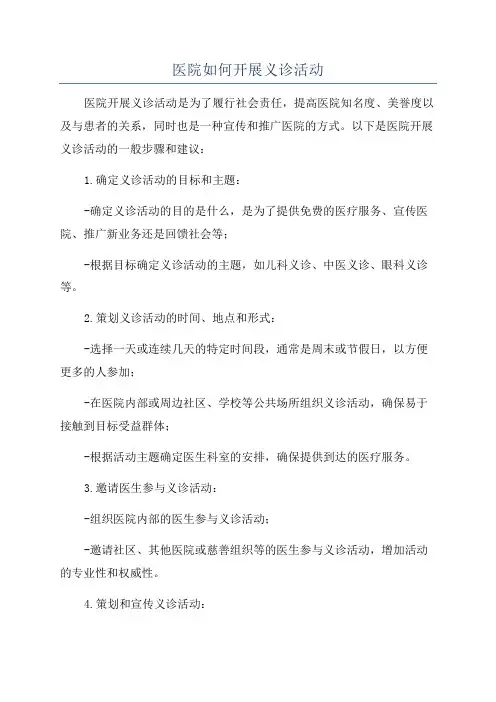 医院如何开展义诊活动

医院开展义诊活动是为了履行社会责任，提高医院知名度、美誉度以及与患者的关系，同时也是一种宣传和推广医院的方式。以下是医院开展义诊活动的一般步骤和建议：

1.确定义诊活动的目标和主题：

-确定义诊活动的目的是什么，是为了提供免费的医疗服务、宣传医院、推广新业务还是回馈社会等；

-根据目标确定义诊活动的主题，如儿科义诊、中医义诊、眼科义诊等。

2.策划义诊活动的时间、地点和形式：

-选择一天或连续几天的特定时间段，通常是周末或节假日，以方便更多的人参加；

-在医院内部或周边社区、学校等公共场所组织义诊活动，确保易于接触到目标受益群体；

-根据活动主题确定医生科室的安排，确保提供到达的医疗服务。

3.邀请医生参与义诊活动：

-组织医院内部的医生参与义诊活动；

-邀请社区、其他医院或慈善组织等的医生参与义诊活动，增加活动的专业性和权威性。

4.策划和宣传义诊活动：